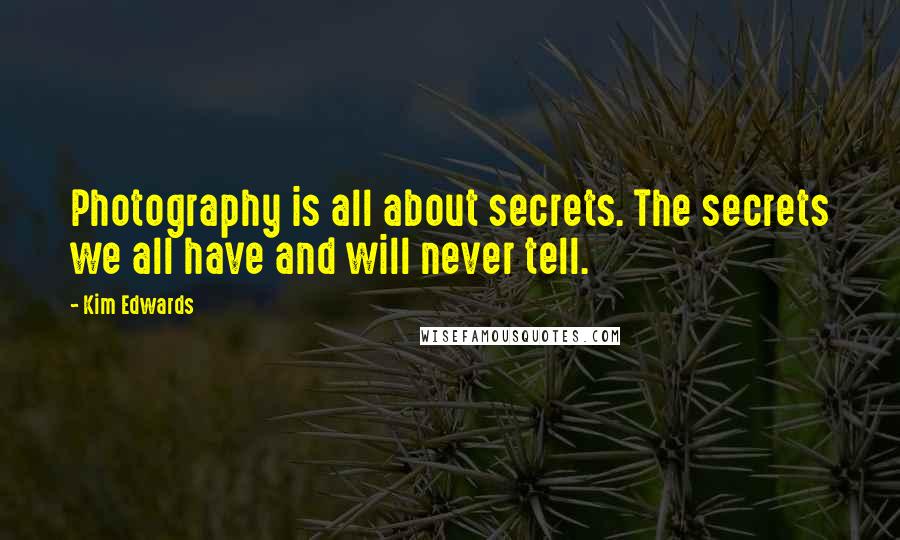 Photography is all about secrets. The secrets we all have and will never tell.

- Kim Edwards

WISEFAMOUSQUOTES.COM